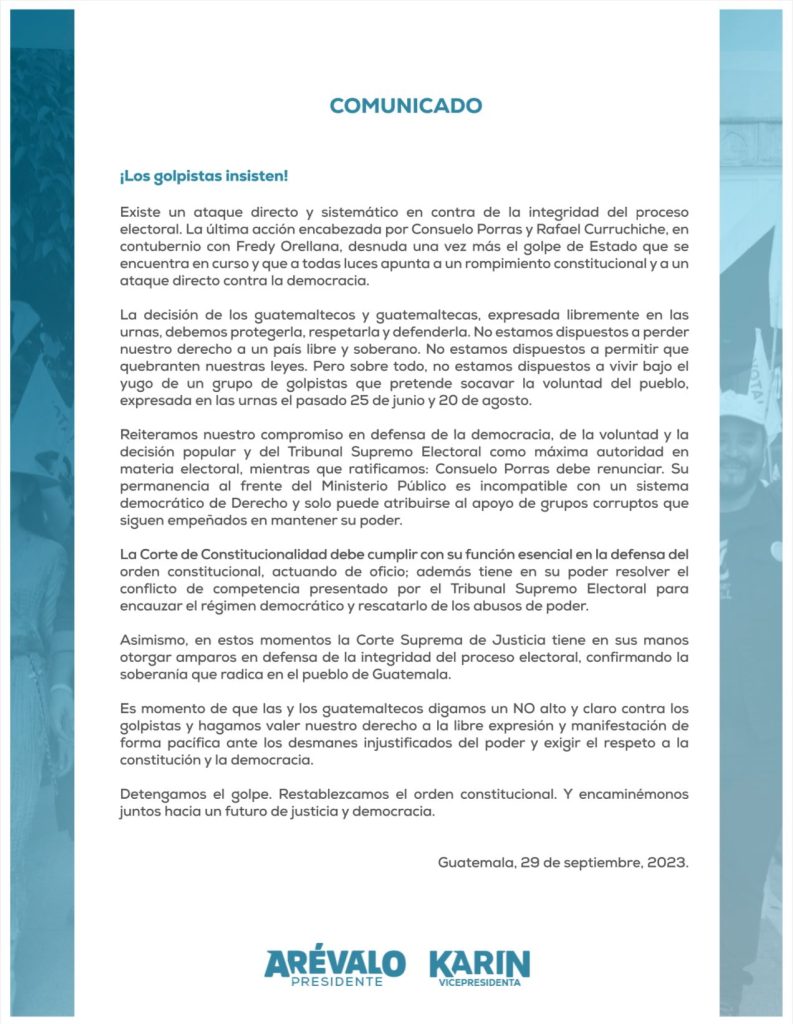 COMUNICADO

¡Los golpistas insisten!

Existe un ataque directo y sistemático en contra de la integridad del proceso electoral. La última acción encabezada por Consuelo Porras y Rafael Curruchiche, en contubernio con Fredy Orellana, desnuda una vez más el golpe de Estado que se encuentra en curso y que a todas luces apunta a un rompimiento constitucional y a un ataque directo contra la democracia.

La decisión de los guatemaltecos y guatemaltecas, expresada libremente en las urnas, debemos protegerla, respetarla y defenderla. No estamos dispuestos a perder nuestro derecho a un país libre y soberano. No estamos dispuestos a permitir que quebranten nuestras leyes. Pero sobre todo, no estamos dispuestos a vivir bajo el yugo de un grupo de golpistas que pretende socavar la voluntad del pueblo, expresada en las urnas el pasado 25 de junio y 20 de agosto.

Reiteramos nuestro compromiso en defensa de la democracia, de la voluntad y la decisión popular y del Tribunal Supremo Electoral como máxima autoridad en materia electoral, mientras que ratificamos: Consuelo Porras debe renunciar. Su permanencia al frente del Ministerio Público es incompatible con un sistema democrático de Derecho y solo puede atribuirse al apoyo de grupos corruptos que siguen empeñados en mantener su poder.

La Corte de Constitucionalidad debe cumplir con su función esencial en la defensa del orden constitucional, actuando de oficio; además tiene en su poder resolver el conflicto de competencia presentado por el Tribunal Supremo Electoral para encauzar el régimen democrático y rescatarlo de los abusos de poder.

Asimismo, en estos momentos la Corte Suprema de Justicia tiene en sus manos otorgar amparos en defensa de la integridad del proceso electoral, confirmando la soberanía que radica en el pueblo de Guatemala.

Es momento de que las y los guatemaltecos digamos un NO alto y claro contra los golpistas y hagamos valer nuestro derecho a la libre expresión y manifestación de forma pacífica ante los desmanes injustificados del poder y exigir el respeto a la constitución y la democracia.

Detengamos el golpe. Restablezcamos el orden constitucional. Y encaminémonos juntos hacia un futuro de justicia y democracia.

Guatemala, 29 de septiembre, 2023.

ARÉVALO PRESIDENTE KARIN VICEPRESIDENTA